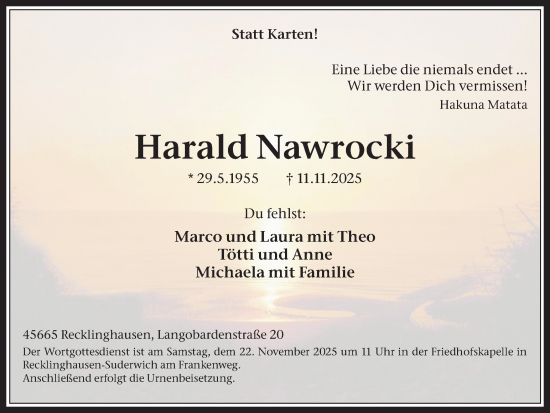 Statt Karten!

Eine Liebe die niemals endet ...
Wir werden Dich vermissen!
Hakuna Matata

Harald Nawrocki

* 29.5.1955 † 11.11.2025

Du fehlst:

Marco und Laura mit Theo
Tötti und Anne
Michaela mit Familie

45665 Recklinghausen, Langobardenstraße 20
Der Wortgottesdienst ist am Samstag, dem 22. November 2025 um 11 Uhr in der Friedhofskapelle in Recklinghausen-Suderwich am Frankenweg.
Anschließend erfolgt die Urnenbeisetzung.